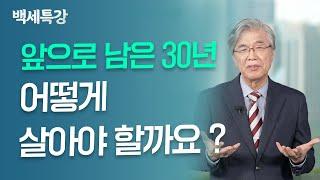 백세특강

앞으로 남은 30년
어떻게
살아야 할까요 ?